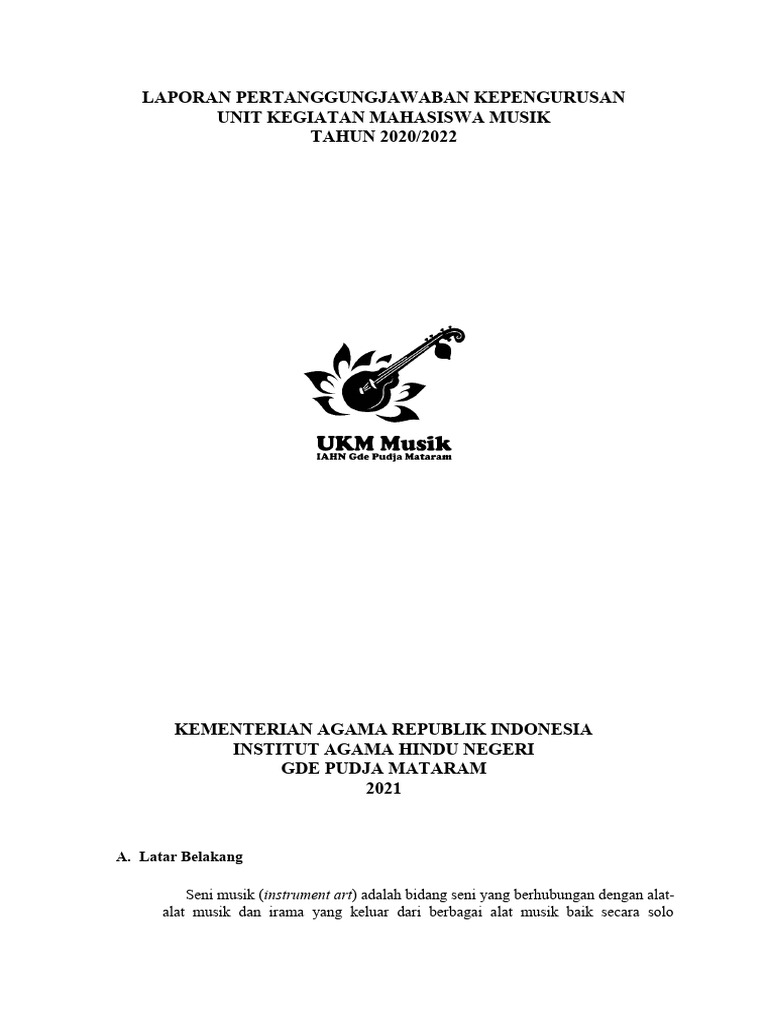 LAPORAN PERTANGGUNGJAWABAN KEPENGURUSAN
UNIT KEGIATAN MAHASISWA MUSIK
TAHUN 2020/2022

UKM Musik
IAHN Gde Pudja Mataram

KEMENTERIAN AGAMA REPUBLIK INDONESIA
INSTITUT AGAMA HINDU NEGERI
GDE PUDJA MATARAM
2021

A. Latar Belakang

Seni musik (instrument art) adalah bidang seni yang berhubungan dengan alat-alat musik dan irama yang keluar dari berbagai alat musik baik secara solo